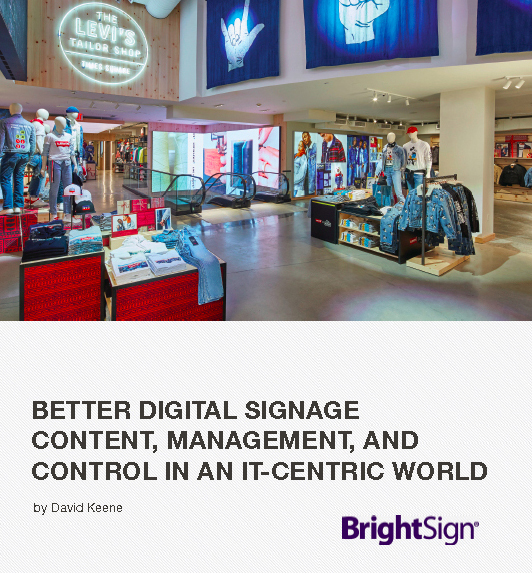 THE
LEVI'S
TAILOR SHOP
TIMES SQUARE

BETTER DIGITAL SIGNAGE CONTENT, MANAGEMENT, AND CONTROL IN AN IT-CENTRIC WORLD

by David Keene

BrightSign®